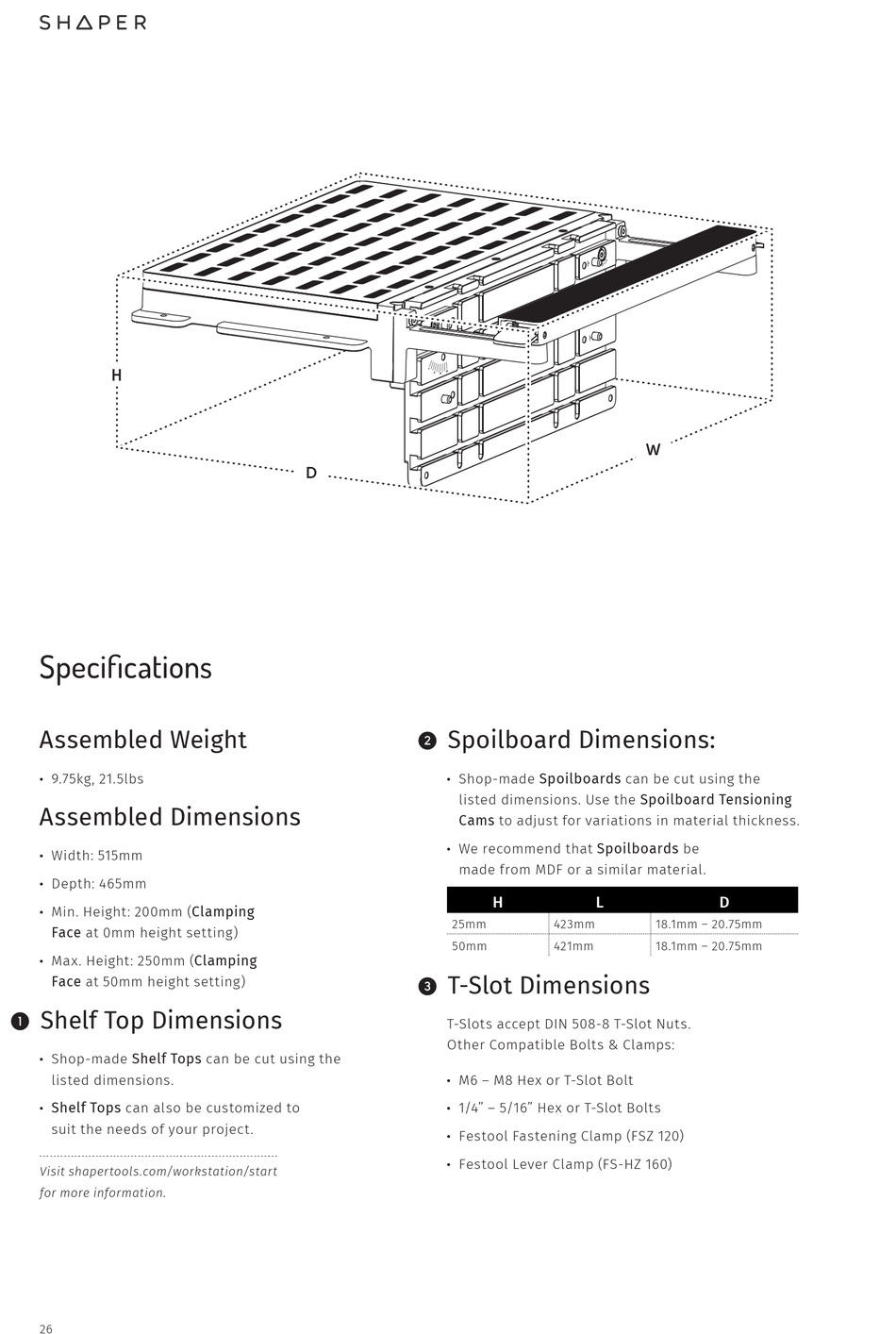 SHAPER

H

D

W

Specifications

Assembled Weight

• 9.75kg, 21.5lbs

Assembled Dimensions

• Width: 515mm

• Depth: 465mm

• Min. Height: 200mm (Clamping Face at 0mm height setting)

• Max. Height: 250mm (Clamping Face at 50mm height setting)

❶ Shelf Top Dimensions

• Shop-made Shelf Tops can be cut using the listed dimensions.

• Shelf Tops can also be customized to suit the needs of your project.

Visit shapertools.com/workstation/start for more information.

❷ Spoilboard Dimensions:

• Shop-made Spoilboards can be cut using the listed dimensions. Use the Spoilboard Tensioning Cams to adjust for variations in material thickness.

• We recommend that Spoilboards be made from MDF or a similar material.

| H | L | D |
|---|---|---|
| 25mm | 423mm | 18.1mm – 20.75mm |
| 50mm | 421mm | 18.1mm – 20.75mm |

❸ T-Slot Dimensions

T-Slots accept DIN 508-8 T-Slot Nuts. Other Compatible Bolts & Clamps:

• M6 – M8 Hex or T-Slot Bolt

• 1/4" – 5/16" Hex or T-Slot Bolts

• Festool Fastening Clamp (FSZ 120)

• Festool Lever Clamp (FS-HZ 160)

26